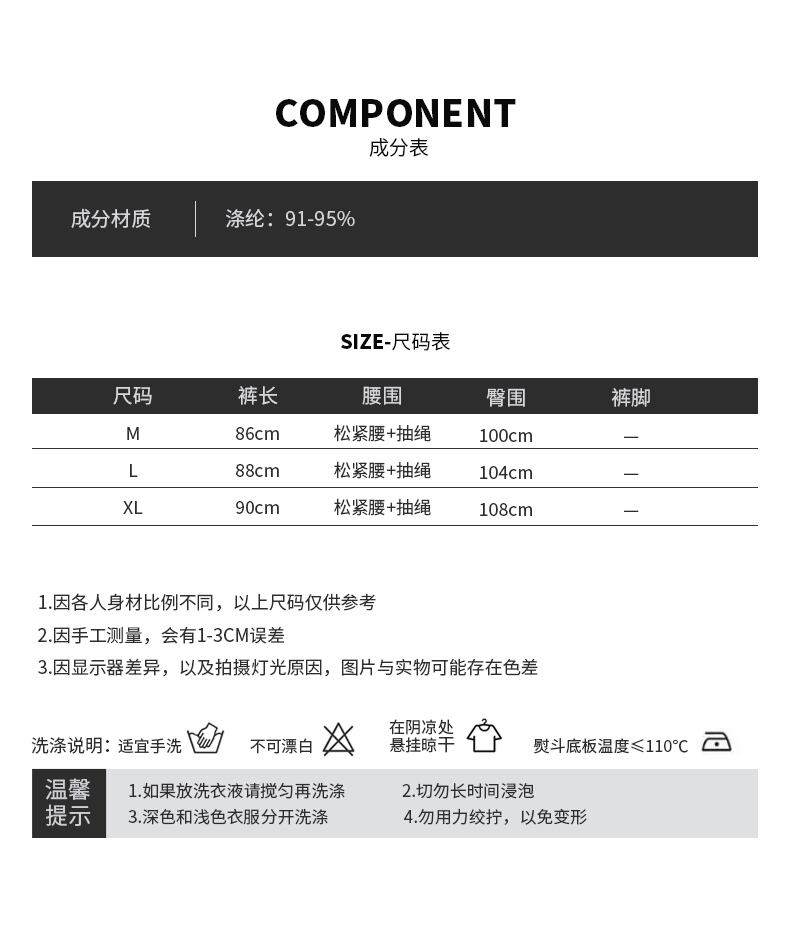 COMPONENT
成分表

成分材质 | 涤纶：91-95%

SIZE-尺码表

| 尺码 | 裤长 | 腰围 | 臀围 | 裤脚 |
|---|---|---|---|---|
| M | 86cm | 松紧腰+抽绳 | 100cm | — |
| L | 88cm | 松紧腰+抽绳 | 104cm | — |
| XL | 90cm | 松紧腰+抽绳 | 108cm | — |

1.因各人身材比例不同，以上尺码仅供参考
2.因手工测量，会有1-3CM误差
3.因显示器差异，以及拍摄灯光原因，图片与实物可能存在色差

洗涤说明：适宜手洗 不可漂白 在阴凉处悬挂晾干 熨斗底板温度≤110°C

温馨提示
1.如果放洗衣液请搅匀再洗涤
2.切勿长时间浸泡
3.深色和浅色衣服分开洗涤
4.勿用力绞拧，以免变形